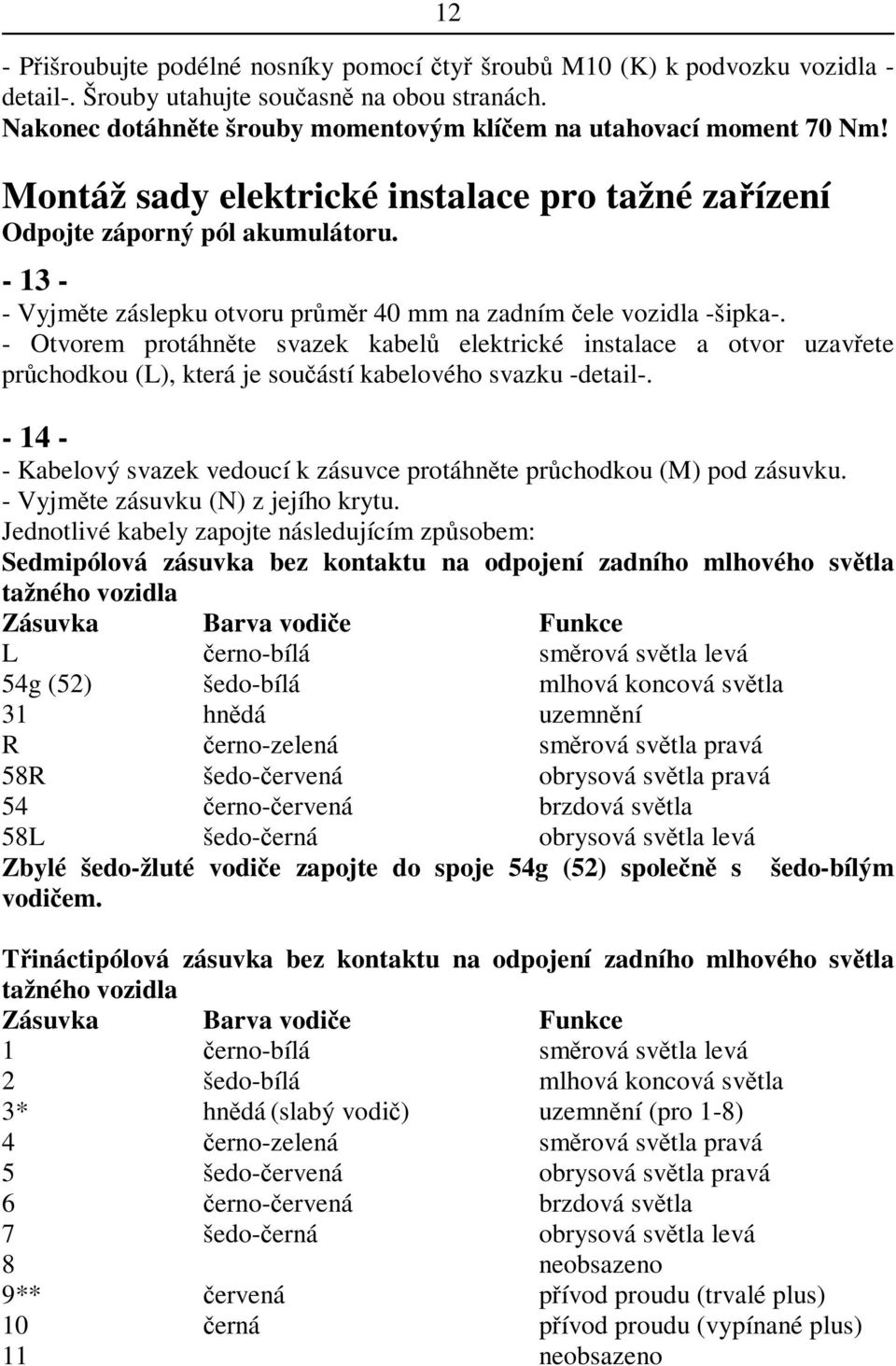 12

- Přišroubujte podélné nosníky pomocí čtyř šroubů M10 (K) k podvozku vozidla -detail-. Šrouby utahujte současně na obou stranách.
Nakonec dotáhněte šrouby momentovým klíčem na utahovací moment 70 Nm!

Montáž sady elektrické instalace pro tažné zařízení
Odpojte záporný pól akumulátoru.

- 13 -
- Vyjměte záslepku otvoru průměr 40 mm na zadním čele vozidla -šipka-.
- Otvorem protáhněte svazek kabelů elektrické instalace a otvor uzavřete průchodkou (L), která je součástí kabelového svazku -detail-.

- 14 -
- Kabelový svazek vedoucí k zásuvce protáhněte průchodkou (M) pod zásuvku.
- Vyjměte zásuvku (N) z jejího krytu.
Jednotlivé kabely zapojte následujícím způsobem:
Sedmipólová zásuvka bez kontaktu na odpojení zadního mlhového světla tažného vozidla

| Zásuvka | Barva vodiče | Funkce |
|---|---|---|
| L | černo-bílá | směrová světla levá |
| 54g (52) | šedo-bílá | mlhová koncová světla |
| 31 | hnědá | uzemnění |
| R | černo-zelená | směrová světla pravá |
| 58R | šedo-červená | obrysová světla pravá |
| 54 | černo-červená | brzdová světla |
| 58L | šedo-černá | obrysová světla levá |

Zbylé šedo-žluté vodiče zapojte do spoje 54g (52) společně s šedo-bílým vodičem.

Třináctipólová zásuvka bez kontaktu na odpojení zadního mlhového světla tažného vozidla

| Zásuvka | Barva vodiče | Funkce |
|---|---|---|
| 1 | černo-bílá | směrová světla levá |
| 2 | šedo-bílá | mlhová koncová světla |
| 3* | hnědá (slabý vodič) | uzemnění (pro 1-8) |
| 4 | černo-zelená | směrová světla pravá |
| 5 | šedo-červená | obrysová světla pravá |
| 6 | černo-červená | brzdová světla |
| 7 | šedo-černá | obrysová světla levá |
| 8 | | neobsazeno |
| 9** | červená | přívod proudu (trvalé plus) |
| 10 | černá | přívod proudu (vypínané plus) |
| 11 | | neobsazeno |